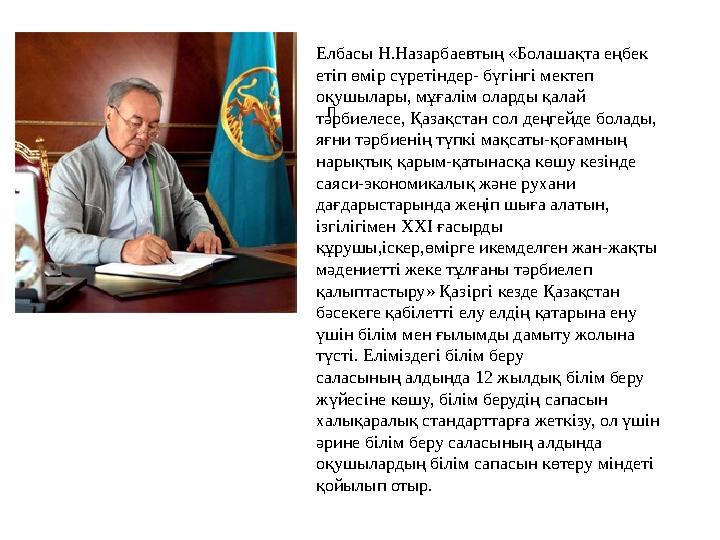 Елбасы Н.Назарбаевтың «Болашақта еңбек етіп өмір сүретіндер- бүгінгі мектеп оқушылары, мұғалім оларды қалай тәрбиелесе, Қазақстан сол деңгейде болады, яғни тәрбиенің түпкі мақсаты-қоғамның нарықтық қарым-қатынасқа көшу кезінде саяси-экономикалық және рухани дағдарыстарында жеңіп шыға алатын, ізгілігімен XXI ғасырды құрушы,іскер,өмірге икемделген жан-жақты мәдениетті жеке тұлғаны тәрбиелеп қалыптастыру» Қазіргі кезде Қазақстан бәсекеге қабілетті елу елдің қатарына ену үшін білім мен ғылымды дамыту жолына түсті. Еліміздегі білім беру саласының алдында 12 жылдық білім беру жүйесіне көшу, білім берудің сапасын халықаралық стандарттарға жеткізу, ол үшін әрине білім беру саласының алдында оқушылардың білім сапасын көтеру міндеті қойылып отыр.